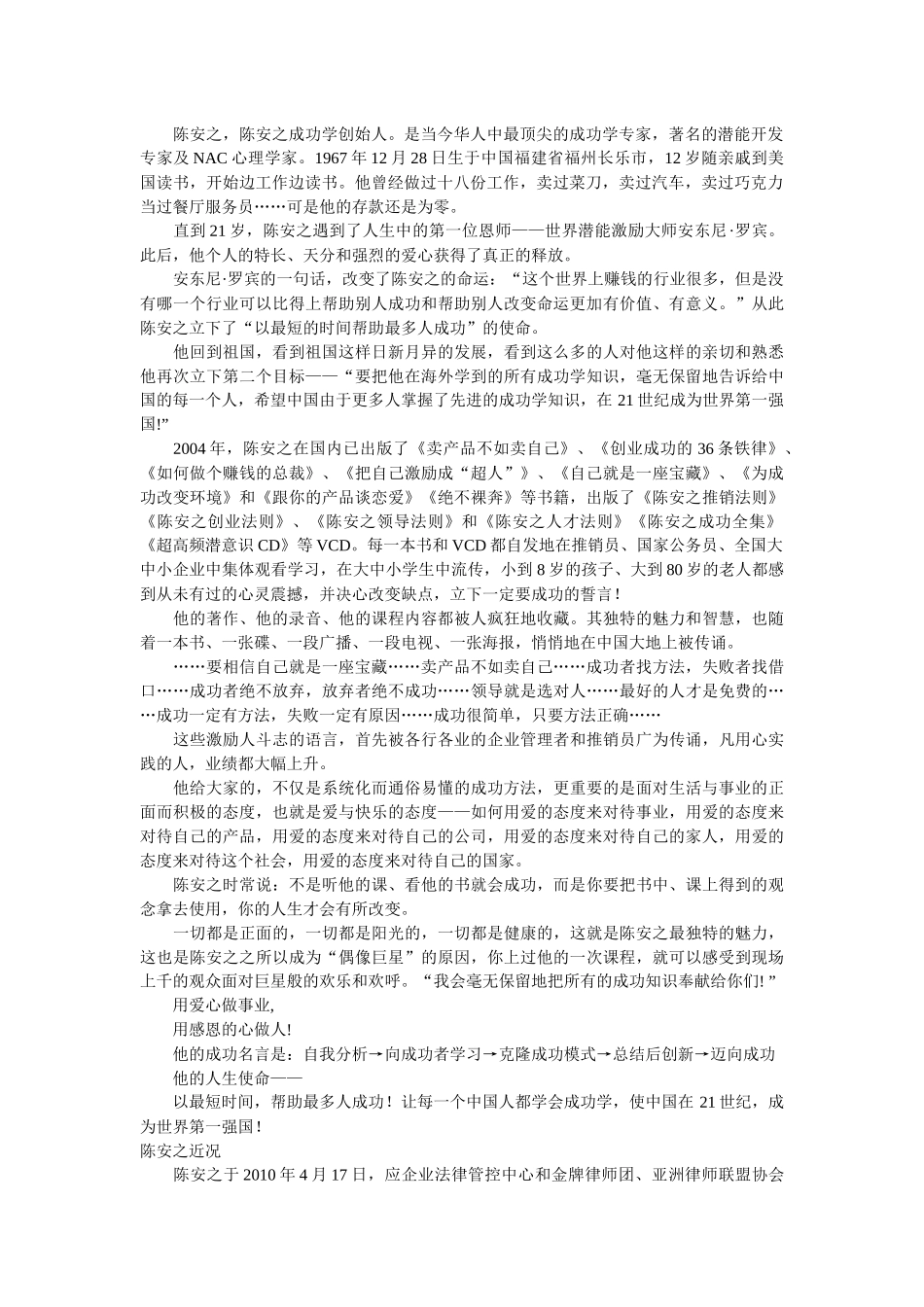 陈安之，陈安之成功学创始人。是当今华人中最顶尖的成功学专家，著名的潜能开发专家及 NAC 心理学家。1967 年 12 月 28 日生于中国福建省福州长乐市，12 岁随亲戚到美国读书，开始边工作边读书。他曾经做过十八份工作，卖过菜刀，卖过汽车，卖过巧克力当过餐厅服务员……可是他的存款还是为零。

直到 21 岁，陈安之遇到了人生中的第一位恩师——世界潜能激励大师安东尼·罗宾。此后，他个人的特长、天分和强烈的爱心获得了真正的释放。

安东尼·罗宾的一句话，改变了陈安之的命运：“这个世界上赚钱的行业很多，但是没有哪一个行业可以比得上帮助别人成功和帮助别人改变命运更加有价值、有意义。”从此陈安之立下了“以最短的时间帮助最多人成功”的使命。

他回到祖国，看到祖国这样日新月异的发展，看到这么多的人对他这样的亲切和熟悉他再次立下第二个目标——“要把他在海外学到的所有成功学知识，毫无保留地告诉给中国的每一个人，希望中国由于更多人掌握了先进的成功学知识，在 21 世纪成为世界第一强国!”

2004 年，陈安之在国内已出版了《卖产品不如卖自己》、《创业成功的 36 条铁律》、《如何做个赚钱的总裁》、《把自己激励成“超人”》、《自己就是一座宝藏》、《为成功改变环境》和《跟你的产品谈恋爱》《绝不裸奔》等书籍，出版了《陈安之推销法则》《陈安之创业法则》、《陈安之领导法则》和《陈安之人才法则》《陈安之成功全集》《超高频潜意识 CD》等 VCD。每一本书和 VCD 都自发地在推销员、国家公务员、全国大中小企业中集体观看学习，在大中小学生中流传，小到 8 岁的孩子、大到 80 岁的老人都感到从未有过的心灵震撼，并决心改变缺点，立下一定要成功的誓言！

他的著作、他的录音、他的课程内容都被人疯狂地收藏。其独特的魅力和智慧，也随着一本书、一张碟、一段广播、一段电视、一张海报，悄悄地在中国大地上被传诵。

……要相信自己就是一座宝藏……卖产品不如卖自己……成功者找方法，失败者找借口……成功者绝不放弃，放弃者绝不成功……领导就是选对人……最好的人才是免费的……成功一定有方法，失败一定有原因……成功很简单，只要方法正确……

这些激励人斗志的语言，首先被各行各业的企业管理者和推销员广为传诵，凡用心实践的人，业绩都大幅上升。

他给大家的，不仅是系统化而通俗易懂的成功方法，更重要的是面对生活与事业的正面而积极的态度，也就是爱与快乐的态度——如何用爱的态度来对待事业，用爱的态度来对待自己的产品，用爱的态度来对待自己的公司，用爱的态度来对待自己的家人，用爱的态度来对待这个社会，用爱的态度来对待自己的国家。

陈安之时常说：不是听他的课、看他的书就会成功，而是你要把书中、课上得到的观念拿去使用，你的人生才会有所改变。

一切都是正面的，一切都是阳光的，一切都是健康的，这就是陈安之最独特的魅力，这也是陈安之之所以成为“偶像巨星”的原因，你上过他的一次课程，就可以感受到现场上千的观众面对巨星般的欢乐和欢呼。“我会毫无保留地把所有的成功知识奉献给你们!”

用爱心做事业,

用感恩的心做人!

他的成功名言是：自我分析→向成功者学习→克隆成功模式→总结后创新→迈向成功

他的人生使命——

以最短时间，帮助最多人成功！让每一个中国人都学会成功学，使中国在 21 世纪，成为世界第一强国！

陈安之近况

陈安之于 2010 年 4 月 17 日，应企业法律管控中心和金牌律师团、亚洲律师联盟协会